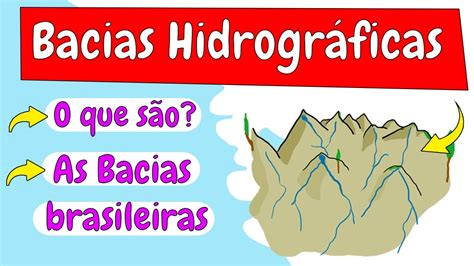 Bacias Hidrográficas

O que são?

As Bacias brasileiras